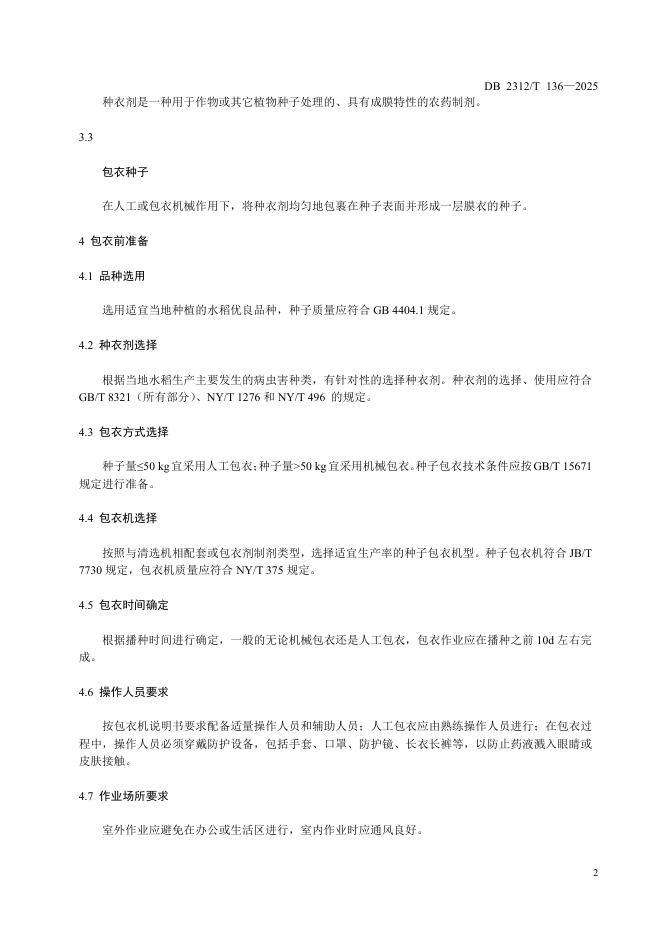 DB 2312/T 136—2025

种衣剂是一种用于作物或其它植物种子处理的、具有成膜特性的农药制剂。

3.3

包衣种子

在人工或包衣机械作用下，将种衣剂均匀地包裹在种子表面并形成一层膜衣的种子。

4 包衣前准备

4.1 品种选用

选用适宜当地种植的水稻优良品种，种子质量应符合 GB 4404.1 规定。

4.2 种衣剂选择

根据当地水稻生产主要发生的病虫害种类，有针对性的选择种衣剂。种衣剂的选择、使用应符合 GB/T 8321（所有部分）、NY/T 1276 和 NY/T 496 的规定。

4.3 包衣方式选择

种子量≤50 kg 宜采用人工包衣；种子量>50 kg 宜采用机械包衣。种子包衣技术条件应按 GB/T 15671 规定进行准备。

4.4 包衣机选择

按照与清选机相配套或包衣剂制剂类型，选择适宜生产率的种子包衣机型。种子包衣机符合 JB/T 7730 规定，包衣机质量应符合 NY/T 375 规定。

4.5 包衣时间确定

根据播种时间进行确定，一般的无论机械包衣还是人工包衣，包衣作业应在播种之前 10d 左右完成。

4.6 操作人员要求

按包衣机说明书要求配备适量操作人员和辅助人员；人工包衣应由熟练操作人员进行；在包衣过程中，操作人员必须穿戴防护设备，包括手套、口罩、防护镜、长衣长裤等，以防止药液溅入眼睛或皮肤接触。

4.7 作业场所要求

室外作业应避免在办公或生活区进行，室内作业时应通风良好。

2